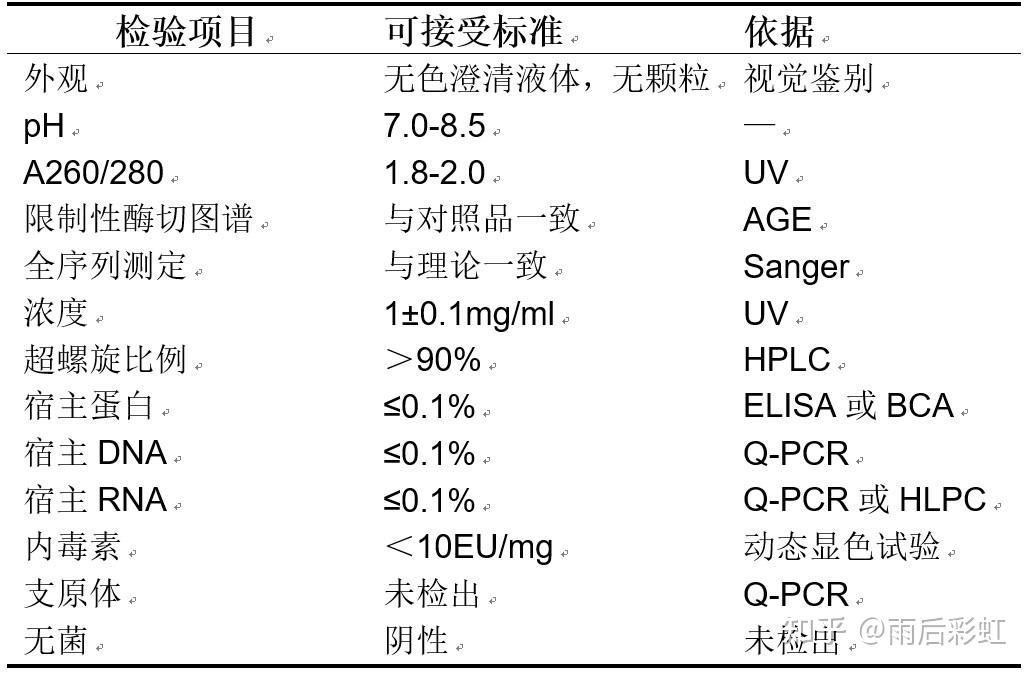 | 检验项目 | 可接受标准 | 依据 |
|---|---|---|
| 外观 | 无色澄清液体，无颗粒 | 视觉鉴别 |
| pH | 7.0-8.5 | — |
| A260/280 | 1.8-2.0 | UV |
| 限制性酶切图谱 | 与对照品一致 | AGE |
| 全序列测定 | 与理论一致 | Sanger |
| 浓度 | 1±0.1mg/ml | UV |
| 超螺旋比例 | ＞90% | HPLC |
| 宿主蛋白 | ≤0.1% | ELISA 或 BCA |
| 宿主 DNA | ≤0.1% | Q-PCR |
| 宿主 RNA | ≤0.1% | Q-PCR 或 HLPC |
| 内毒素 | ＜10EU/mg | 动态显色试验 |
| 支原体 | 未检出 | Q-PCR |
| 无菌 | 阴性 | 未检出 |

知乎 @雨后彩虹